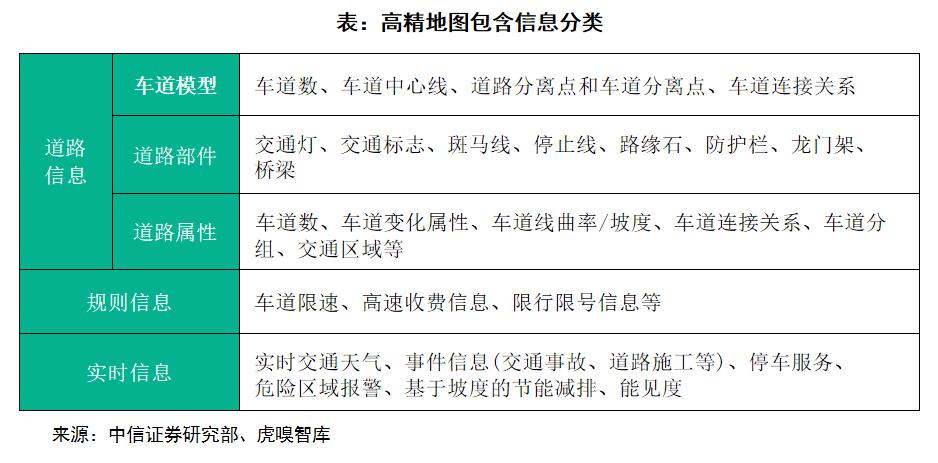 表：高精地图包含信息分类

| 道路信息 | 车道模型 | 车道数、车道中心线、道路分离点和车道分离点、车道连接关系 |
|---|---|---|
|  | 道路部件 | 交通灯、交通标志、斑马线、停止线、路缘石、防护栏、龙门架、桥梁 |
|  | 道路属性 | 车道数、车道变化属性、车道线曲率/坡度、车道连接关系、车道分组、交通区域等 |
| 规则信息 |  | 车道限速、高速收费信息、限行限号信息等 |
| 实时信息 |  | 实时交通天气、事件信息(交通事故、道路施工等)、停车服务、危险区域报警、基于坡度的节能减排、能见度 |

来源：中信证券研究部、虎嗅智库